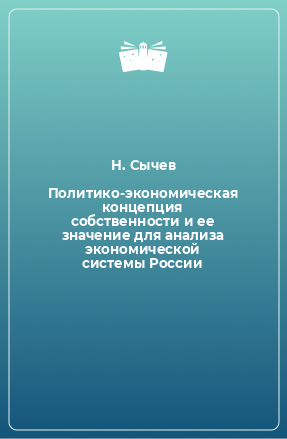 Н. Сычев

Политико-экономическая концепция собственности и ее значение для анализа экономической системы России